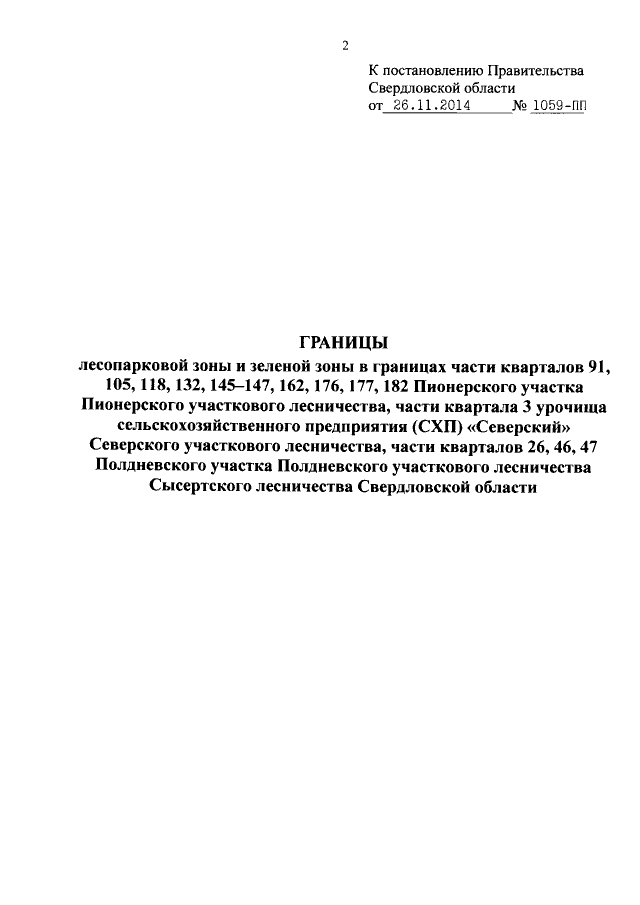 2

К постановлению Правительства Свердловской области
от 26.11.2014 № 1059-ПП

ГРАНИЦЫ
лесопарковой зоны и зеленой зоны в границах части кварталов 91, 105, 118, 132, 145–147, 162, 176, 177, 182 Пионерского участка Пионерского участкового лесничества, части квартала 3 урочища сельскохозяйственного предприятия (СХП) «Северский» Северского участкового лесничества, части кварталов 26, 46, 47 Полдневского участка Полдневского участкового лесничества Сысертского лесничества Свердловской области